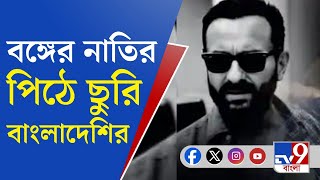 বঙ্গের নাতির
পিঠে ছুরি
বাংলাদেশির

TV9
বাংলা